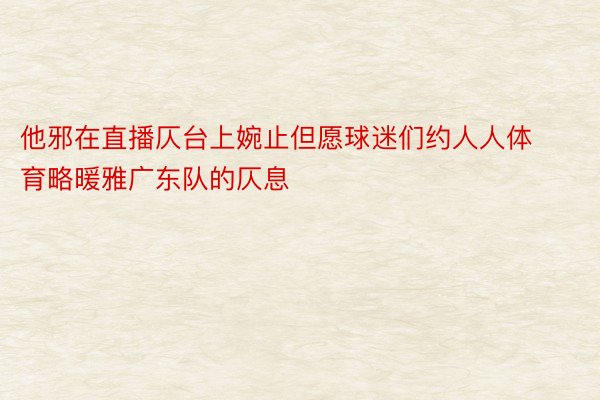 他邪在直播仄台上婉止但愿球迷们约人人体育略暖雅广东队的仄息